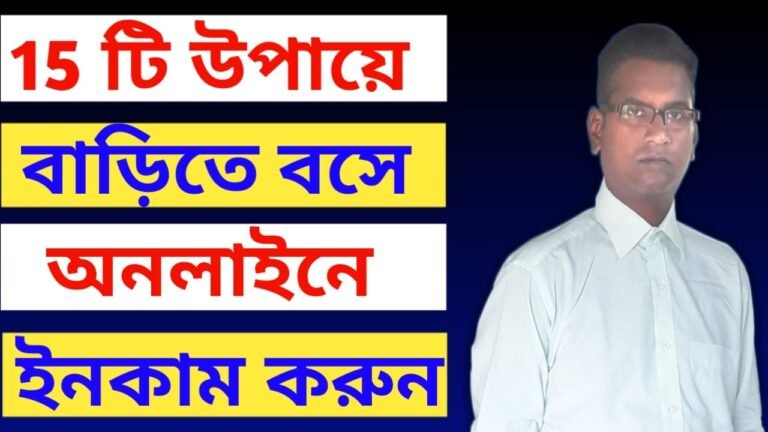 15 টি উপায়ে

বাড়িতে বসে

অনলাইনে

ইনকাম করুন